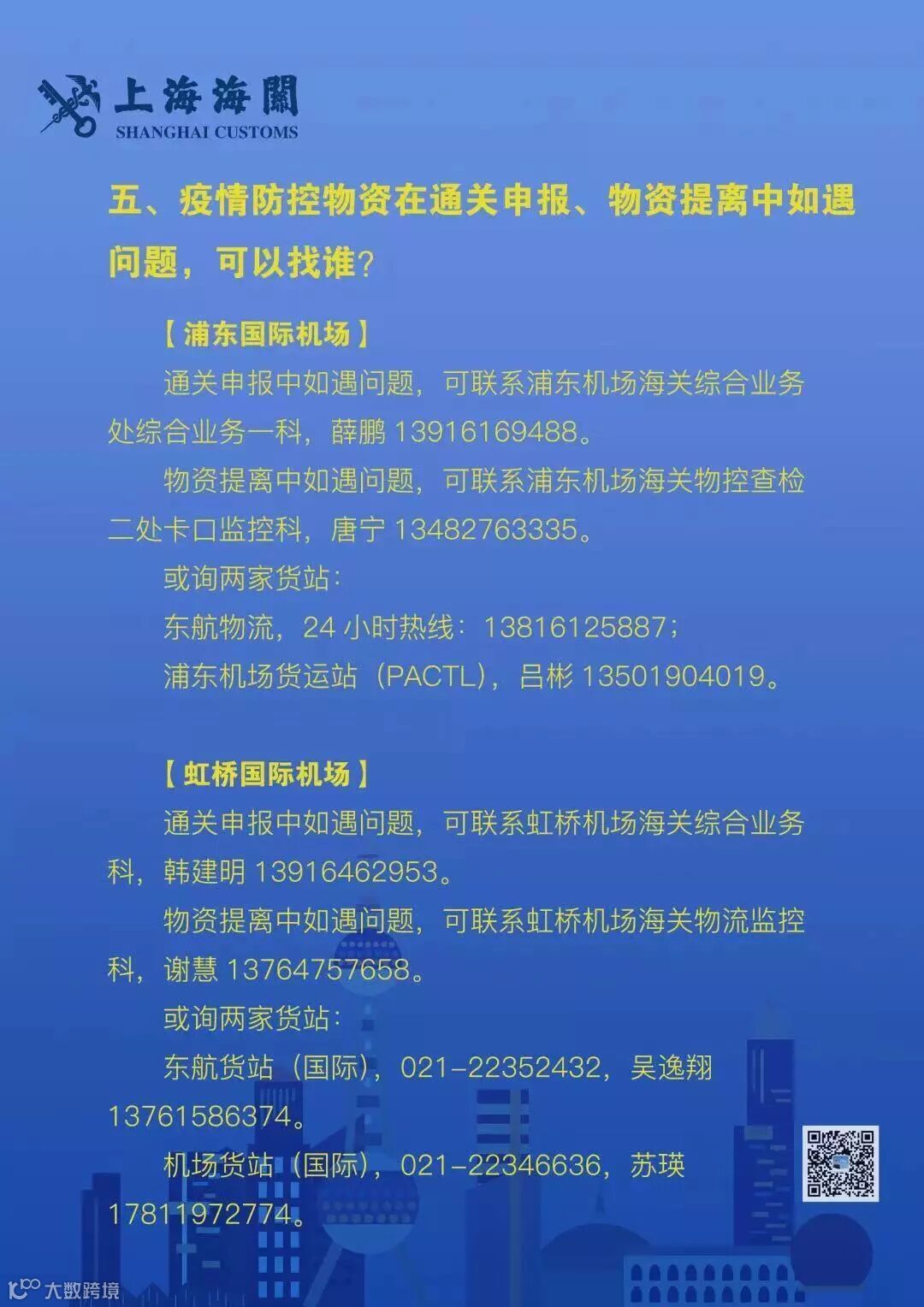 上海海關
SHANGHAI CUSTOMS

五、疫情防控物资在通关申报、物资提离中如遇问题，可以找谁？

【浦东国际机场】

通关申报中如遇问题，可联系浦东机场海关综合业务处综合业务一科，薛鹏13916169488。

物资提离中如遇问题，可联系浦东机场海关物控查检二处卡口监控科，唐宁13482763335。

或询两家货站：

东航物流，24小时热线：13816125887；

浦东机场货运站（PACTL），吕彬13501904019。

【虹桥国际机场】

通关申报中如遇问题，可联系虹桥机场海关综合业务科，韩建明13916462953。

物资提离中如遇问题，可联系虹桥机场海关物流监控科，谢慧13764757658。

或询两家货站：

东航货站（国际），021-22352432，吴逸翔13761586374。

机场货站（国际），021-22346636，苏瑛17811972774。

大数跨境